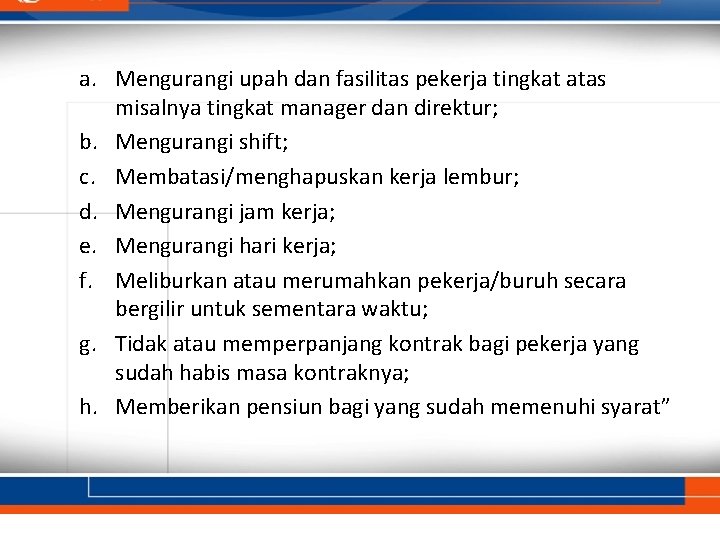 a. Mengurangi upah dan fasilitas pekerja tingkat atas misalnya tingkat manager dan direktur;

b. Mengurangi shift;

c. Membatasi/menghapuskan kerja lembur;

d. Mengurangi jam kerja;

e. Mengurangi hari kerja;

f. Meliburkan atau merumahkan pekerja/buruh secara bergilir untuk sementara waktu;

g. Tidak atau memperpanjang kontrak bagi pekerja yang sudah habis masa kontraknya;

h. Memberikan pensiun bagi yang sudah memenuhi syarat”